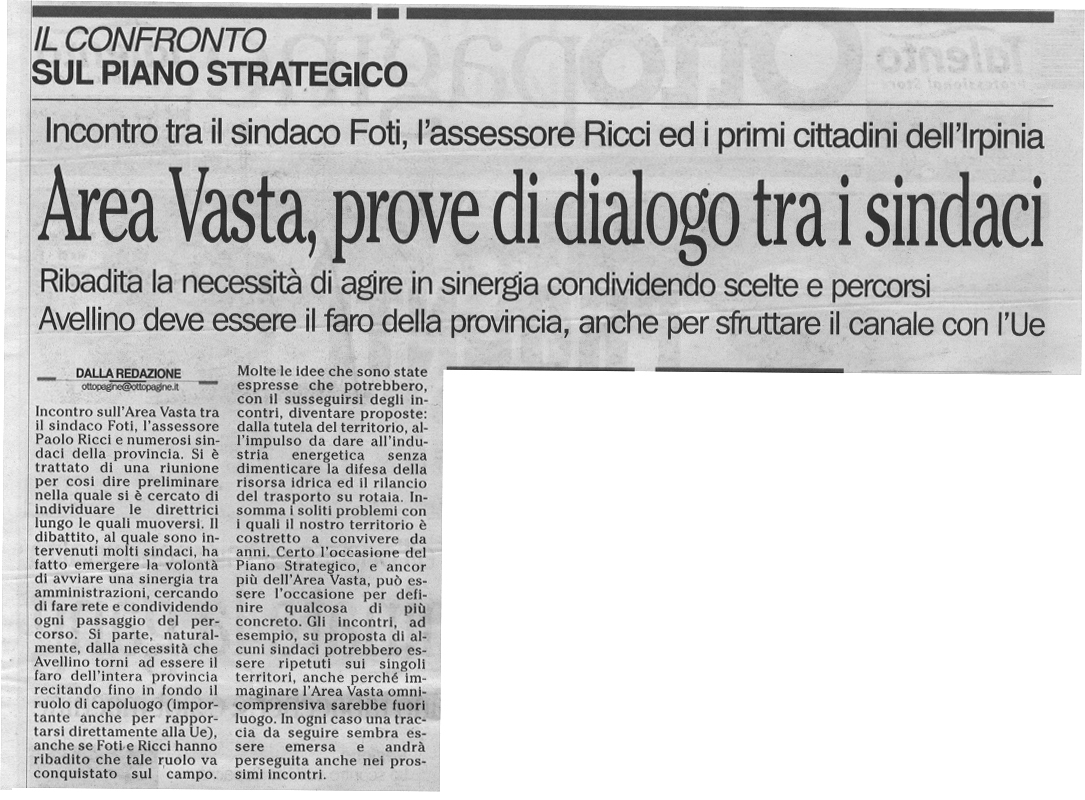 IL CONFRONTO
SUL PIANO STRATEGICO

Incontro tra il sindaco Foti, l'assessore Ricci ed i primi cittadini dell'Irpinia

Area Vasta, prove di dialogo tra i sindaci

Ribadita la necessità di agire in sinergia condividendo scelte e percorsi
Avellino deve essere il faro della provincia, anche per sfruttare il canale con l'Ue

DALLA REDAZIONE
ottopagine@ottopagine.it

Incontro sull'Area Vasta tra il sindaco Foti, l'assessore Paolo Ricci e numerosi sindaci della provincia. Si è trattato di una riunione per così dire preliminare nella quale si è cercato di individuare le direttrici lungo le quali muoversi. Il dibattito, al quale sono intervenuti molti sindaci, ha fatto emergere la volontà di avviare una sinergia tra amministrazioni, cercando di fare rete e condividendo ogni passaggio del percorso. Si parte, naturalmente, dalla necessità che Avellino torni ad essere il faro dell'intera provincia recitando fino in fondo il ruolo di capoluogo (importante anche per rapportarsi direttamente alla Ue), anche se Foti e Ricci hanno ribadito che tale ruolo va conquistato sul campo.

Molte le idee che sono state espresse che potrebbero, con il susseguirsi degli incontri, diventare proposte: dalla tutela del territorio, all'impulso da dare all'industria energetica senza dimenticare la difesa della risorsa idrica ed il rilancio del trasporto su rotaia. Insomma i soliti problemi con i quali il nostro territorio è costretto a convivere da anni. Certo l'occasione del Piano Strategico, e ancor più dell'Area Vasta, può essere l'occasione per definire qualcosa di più concreto. Gli incontri, ad esempio, su proposta di alcuni sindaci potrebbero essere ripetuti sui singoli territori, anche perché immaginare l'Area Vasta omnicomprensiva sarebbe fuori luogo. In ogni caso una traccia da seguire sembra essere emersa e andrà perseguita anche nei prossimi incontri.